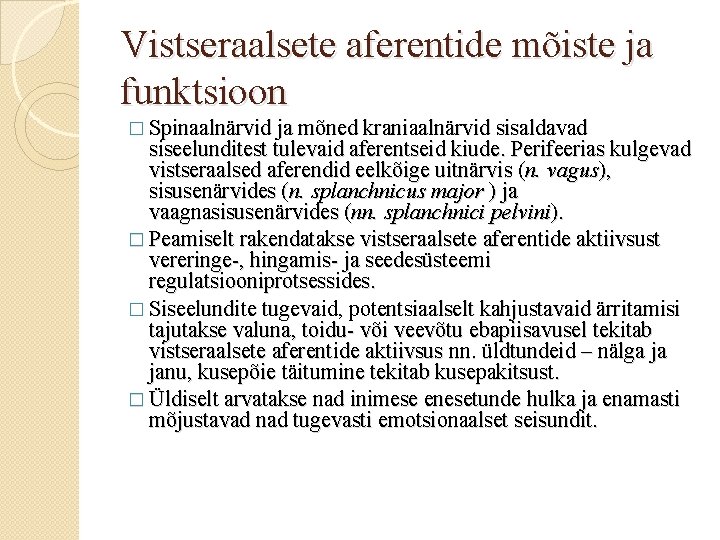 Vistseraalsete aferentide mõiste ja funktsioon

□ Spinaalnärvid ja mõned kraniaalnärvid sisaldavad siseelunditest tulevaid aferentseid kiude. Perifeerias kulgevad vistseraalsed aferendid eelkõige uitnärvis (n. vagus), sisusenärvides (n. splanchnicus major ) ja vaagnasisusenärvides (nn. splanchnici pelvini).

□ Peamiselt rakendatakse vistseraalsete aferentide aktiivsust vereringe-, hingamis- ja seedesüsteemi regulatsiooniprotsessides.

□ Siseelundite tugevaid, potentsiaalselt kahjustavaid ärritamisi tajutakse valuna, toidu- või veevõtu ebapiisavusel tekitab vistseraalsete aferentide aktiivsus nn. üldtundeid – nälga ja janu, kusepõie täitumine tekitab kusepakitsust.

□ Üldiselt arvatakse nad inimese enesetunde hulka ja enamasti mõjustavad nad tugevasti emotsionaalset seisundit.